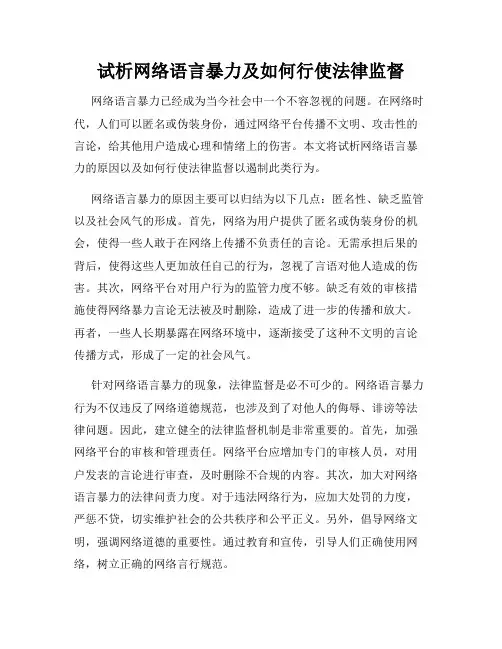 试析网络语言暴力及如何行使法律监督

网络语言暴力已经成为当今社会中一个不容忽视的问题。在网络时代，人们可以匿名或伪装身份，通过网络平台传播不文明、攻击性的言论，给其他用户造成心理和情绪上的伤害。本文将试析网络语言暴力的原因以及如何行使法律监督以遏制此类行为。

网络语言暴力的原因主要可以归结为以下几点：匿名性、缺乏监管以及社会风气的形成。首先，网络为用户提供了匿名或伪装身份的机会，使得一些人敢于在网络上传播不负责任的言论。无需承担后果的背后，使得这些人更加放任自己的行为，忽视了言语对他人造成的伤害。其次，网络平台对用户行为的监管力度不够。缺乏有效的审核措施使得网络暴力言论无法被及时删除，造成了进一步的传播和放大。再者，一些人长期暴露在网络环境中，逐渐接受了这种不文明的言论传播方式，形成了一定的社会风气。

针对网络语言暴力的现象，法律监督是必不可少的。网络语言暴力行为不仅违反了网络道德规范，也涉及到了对他人的侮辱、诽谤等法律问题。因此，建立健全的法律监督机制是非常重要的。首先，加强网络平台的审核和管理责任。网络平台应增加专门的审核人员，对用户发表的言论进行审查，及时删除不合规的内容。其次，加大对网络语言暴力的法律问责力度。对于违法网络行为，应加大处罚的力度，严惩不贷，切实维护社会的公共秩序和公平正义。另外，倡导网络文明，强调网络道德的重要性。通过教育和宣传，引导人们正确使用网络，树立正确的网络言行规范。